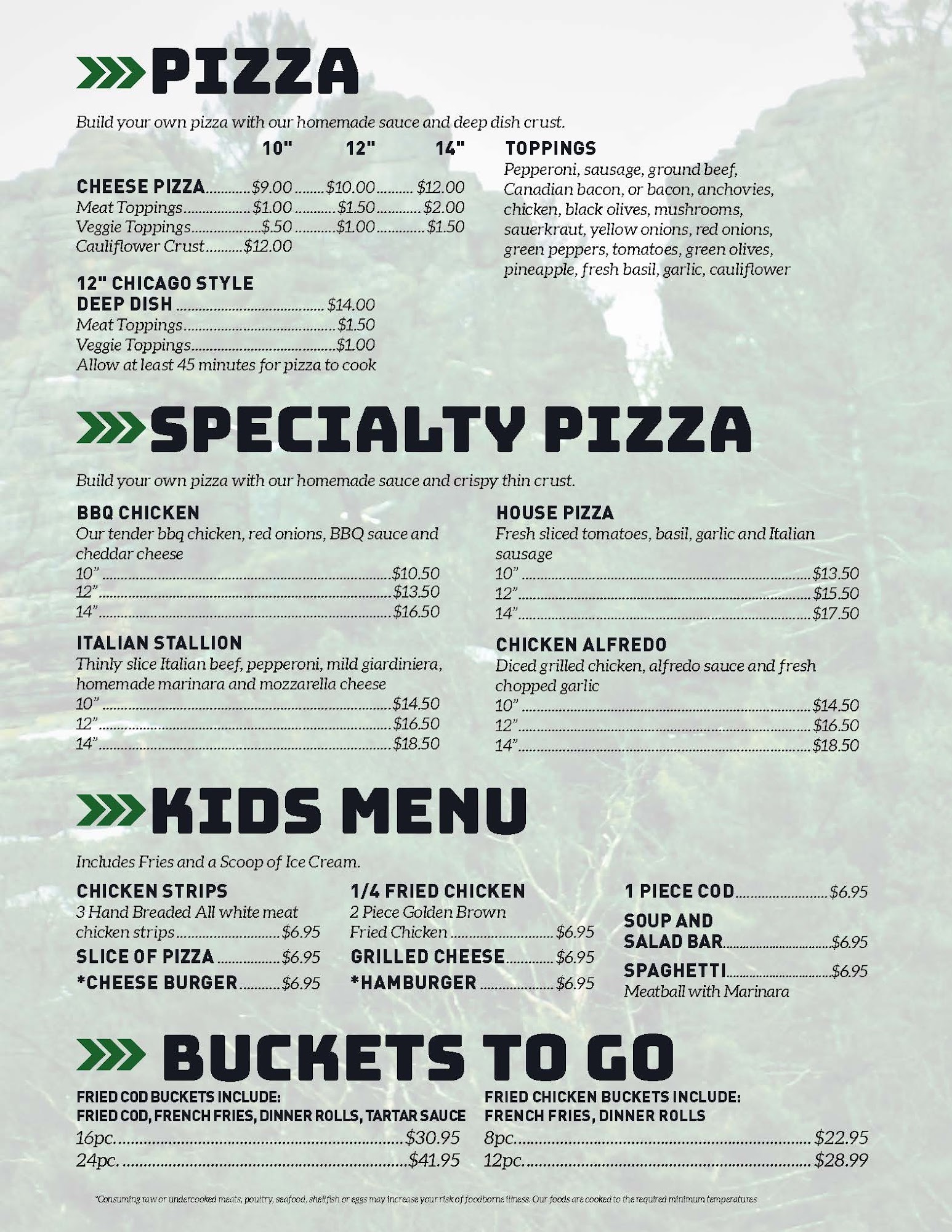 PIZZA

Build your own pizza with our homemade sauce and deep dish crust.

| | 10" | 12" | 14" |
|---|---|---|---|
| CHEESE PIZZA | $9.00 | $10.00 | $12.00 |
| Meat Toppings | $1.00 | $1.50 | $2.00 |
| Veggie Toppings | $.50 | $1.00 | $1.50 |
| Cauliflower Crust | $12.00 | | |

12" CHICAGO STYLE
DEEP DISH $14.00
Meat Toppings $1.50
Veggie Toppings $1.00
Allow at least 45 minutes for pizza to cook

TOPPINGS
Pepperoni, sausage, ground beef, Canadian bacon, or bacon, anchovies, chicken, black olives, mushrooms, sauerkraut, yellow onions, red onions, green peppers, tomatoes, green olives, pineapple, fresh basil, garlic, cauliflower

SPECIALTY PIZZA

Build your own pizza with our homemade sauce and crispy thin crust.

BBQ CHICKEN
Our tender bbq chicken, red onions, BBQ sauce and cheddar cheese
10" $10.50
12" $13.50
14" $16.50

ITALIAN STALLION
Thinly slice Italian beef, pepperoni, mild giardiniera, homemade marinara and mozzarella cheese
10" $14.50
12" $16.50
14" $18.50

HOUSE PIZZA
Fresh sliced tomatoes, basil, garlic and Italian sausage
10" $13.50
12" $15.50
14" $17.50

CHICKEN ALFREDO
Diced grilled chicken, alfredo sauce and fresh chopped garlic
10" $14.50
12" $16.50
14" $18.50

KIDS MENU

Includes Fries and a Scoop of Ice Cream.

CHICKEN STRIPS
3 Hand Breaded All white meat chicken strips $6.95
SLICE OF PIZZA $6.95
*CHEESE BURGER $6.95

1/4 FRIED CHICKEN
2 Piece Golden Brown Fried Chicken $6.95
GRILLED CHEESE $6.95
*HAMBURGER $6.95

1 PIECE COD $6.95
SOUP AND SALAD BAR $6.95
SPAGHETTI $6.95
Meatball with Marinara

BUCKETS TO GO

FRIED COD BUCKETS INCLUDE:
FRIED COD, FRENCH FRIES, DINNER ROLLS, TARTAR SAUCE
16pc. $30.95
24pc. $41.95

FRIED CHICKEN BUCKETS INCLUDE:
FRENCH FRIES, DINNER ROLLS
8pc. $22.95
12pc. $28.99

*Consuming raw or undercooked meats, poultry, seafood, shellfish or eggs may increase your risk of foodborne illness. Our foods are cooked to the required minimum temperatures